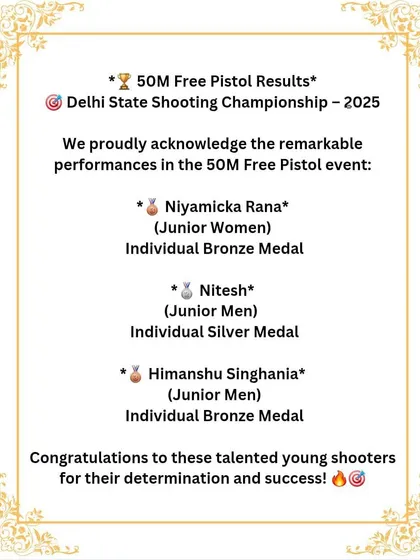 *🏆 50M Free Pistol Results*
🎯 Delhi State Shooting Championship – 2025

We proudly acknowledge the remarkable performances in the 50M Free Pistol event:

*🥉 Niyamicka Rana*
(Junior Women)
Individual Bronze Medal

*🥈 Nitesh*
(Junior Men)
Individual Silver Medal

*🥉 Himanshu Singhania*
(Junior Men)
Individual Bronze Medal

Congratulations to these talented young shooters for their determination and success! 🔥🎯